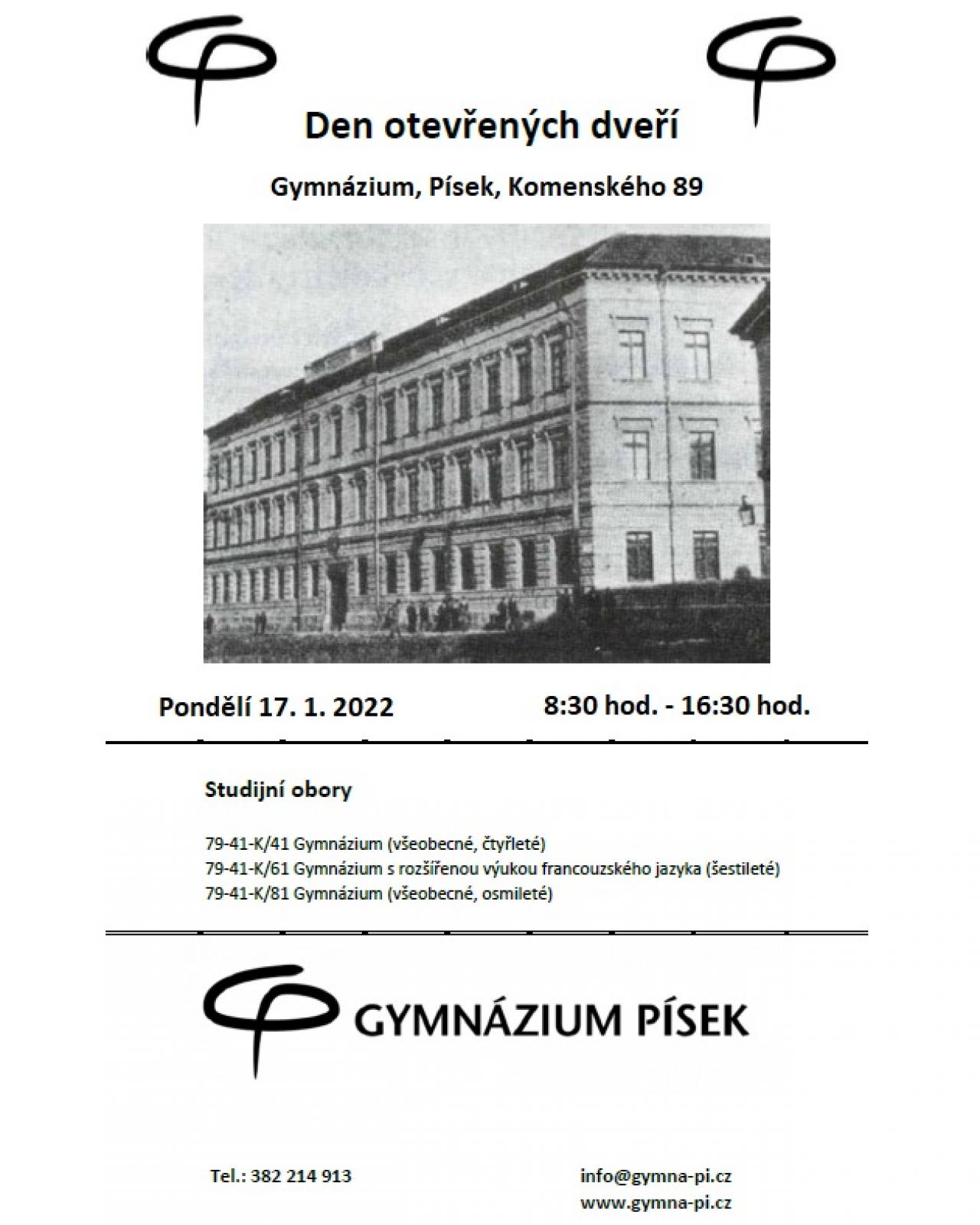 Den otevřených dveří

Gymnázium, Písek, Komenského 89

Pondělí 17. 1. 2022

8:30 hod. - 16:30 hod.

Studijní obory

79-41-K/41 Gymnázium (všeobecné, čtyřleté)
79-41-K/61 Gymnázium s rozšířenou výukou francouzského jazyka (šestileté)
79-41-K/81 Gymnázium (všeobecné, osmileté)

GYMNÁZIUM PÍSEK

Tel.: 382 214 913

info@gymna-pi.cz
www.gymna-pi.cz